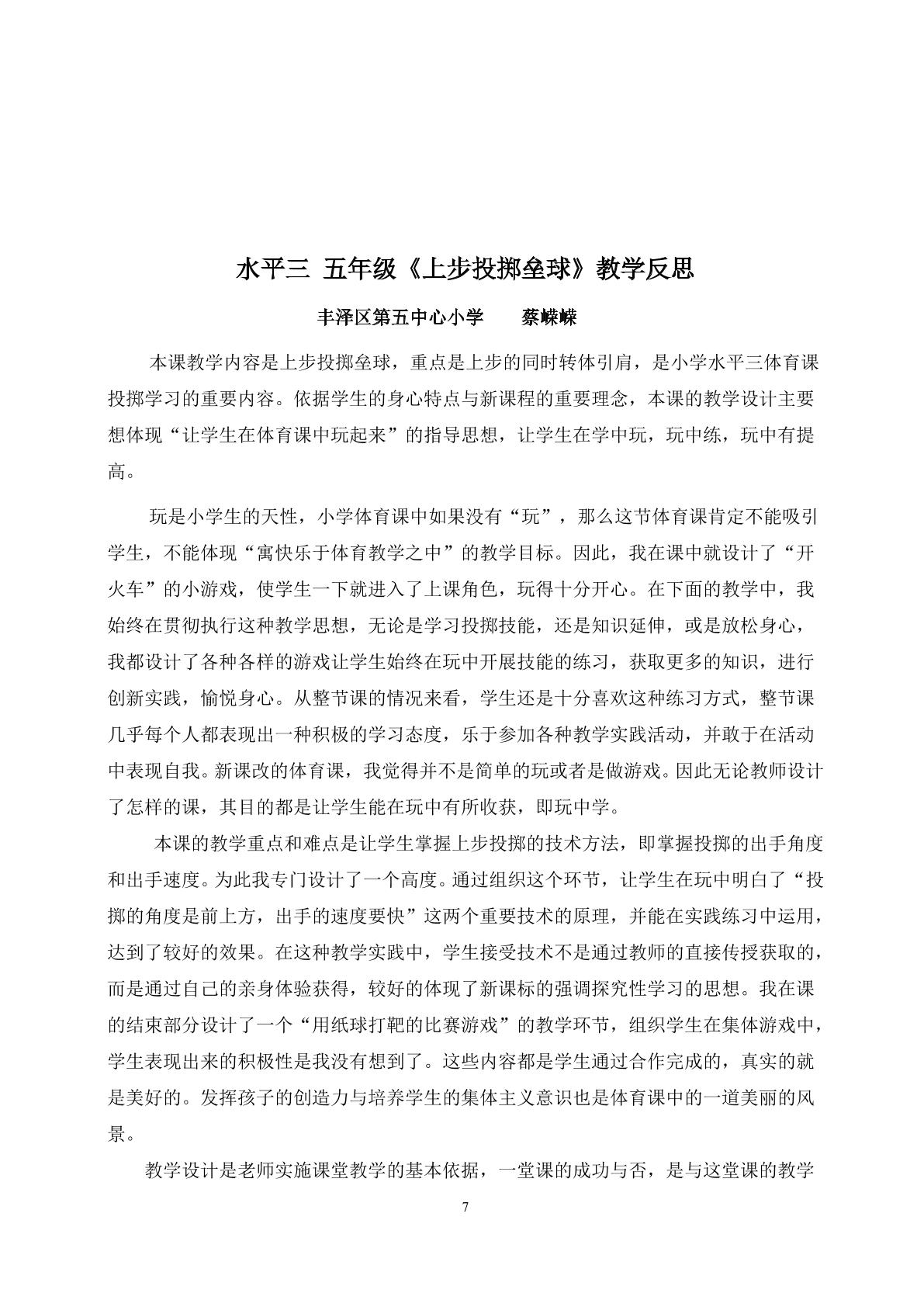 水平三 五年级《上步投掷垒球》教学反思

丰泽区第五中心小学　蔡嵘嵘

本课教学内容是上步投掷垒球，重点是上步的同时转体引肩，是小学水平三体育课投掷学习的重要内容。依据学生的身心特点与新课程的重要理念，本课的教学设计主要想体现“让学生在体育课中玩起来”的指导思想，让学生在学中玩，玩中练，玩中有提高。

玩是小学生的天性，小学体育课中如果没有“玩”，那么这节体育课肯定不能吸引学生，不能体现“寓快乐于体育教学之中”的教学目标。因此，我在课中就设计了“开火车”的小游戏，使学生一下就进入了上课角色，玩得十分开心。在下面的教学中，我始终在贯彻执行这种教学思想，无论是学习投掷技能，还是知识延伸，或是放松身心，我都设计了各种各样的游戏让学生始终在玩中开展技能的练习，获取更多的知识，进行创新实践，愉悦身心。从整节课的情况来看，学生还是十分喜欢这种练习方式，整节课几乎每个人都表现出一种积极的学习态度，乐于参加各种教学实践活动，并敢于在活动中表现自我。新课改的体育课，我觉得并不是简单的玩或者是做游戏。因此无论教师设计了怎样的课，其目的都是让学生能在玩中有所收获，即玩中学。

本课的教学重点和难点是让学生掌握上步投掷的技术方法，即掌握投掷的出手角度和出手速度。为此我专门设计了一个高度。通过组织这个环节，让学生在玩中明白了“投掷的角度是前上方，出手的速度要快”这两个重要技术的原理，并能在实践练习中运用，达到了较好的效果。在这种教学实践中，学生接受技术不是通过教师的直接传授获取的，而是通过自己的亲身体验获得，较好的体现了新课标的强调探究性学习的思想。我在课的结束部分设计了一个“用纸球打靶的比赛游戏”的教学环节，组织学生在集体游戏中，学生表现出来的积极性是我没有想到了。这些内容都是学生通过合作完成的，真实的就是美好的。发挥孩子的创造力与培养学生的集体主义意识也是体育课中的一道美丽的风景。

教学设计是老师实施课堂教学的基本依据，一堂课的成功与否，是与这堂课的教学

7